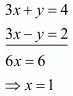 $3x + y = 4$

$3x - y = 2$

$6x = 6$

$\Rightarrow x = 1$